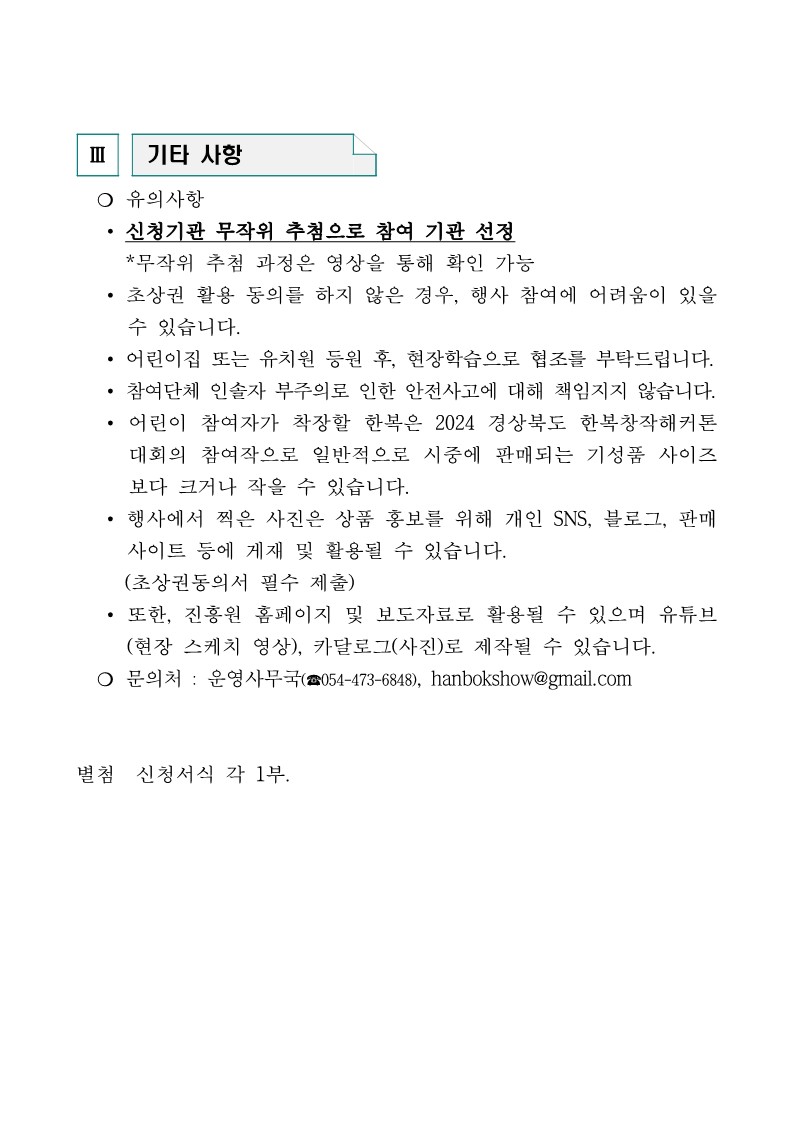 Ⅲ 기타 사항

❍ 유의사항

• 신청기관 무작위 추첨으로 참여 기관 선정
*무작위 추첨 과정은 영상을 통해 확인 가능

• 초상권 활용 동의를 하지 않은 경우, 행사 참여에 어려움이 있을 수 있습니다.

• 어린이집 또는 유치원 등원 후, 현장학습으로 협조를 부탁드립니다.

• 참여단체 인솔자 부주의로 인한 안전사고에 대해 책임지지 않습니다.

• 어린이 참여자가 착장할 한복은 2024 경상북도 한복창작해커톤 대회의 참여작으로 일반적으로 시중에 판매되는 기성품 사이즈 보다 크거나 작을 수 있습니다.

• 행사에서 찍은 사진은 상품 홍보를 위해 개인 SNS, 블로그, 판매 사이트 등에 게재 및 활용될 수 있습니다.
(초상권동의서 필수 제출)

• 또한, 진흥원 홈페이지 및 보도자료로 활용될 수 있으며 유튜브 (현장 스케치 영상), 카달로그(사진)로 제작될 수 있습니다.

❍ 문의처 : 운영사무국(☎054-473-6848), hanbokshow@gmail.com

별첨 신청서식 각 1부.